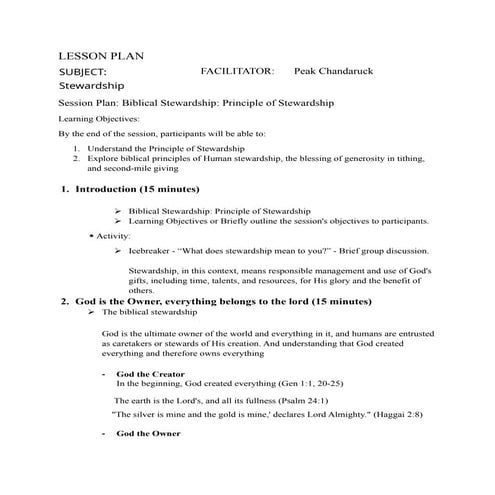 LESSON PLAN

SUBJECT: FACILITATOR: Peak Chandaruck

Stewardship

Session Plan: Biblical Stewardship: Principle of Stewardship

Learning Objectives:

By the end of the session, participants will be able to:

1. Understand the Principle of Stewardship
2. Explore biblical principles of Human stewardship, the blessing of generosity in tithing, and second-mile giving

1. Introduction (15 minutes)

➢ Biblical Stewardship: Principle of Stewardship
➢ Learning Objectives or Briefly outline the session's objectives to participants.

• Activity:

➢ Icebreaker - "What does stewardship mean to you?" - Brief group discussion.

Stewardship, in this context, means responsible management and use of God's gifts, including time, talents, and resources, for His glory and the benefit of others.

2. God is the Owner, everything belongs to the lord (15 minutes)

➢ The biblical stewardship

God is the ultimate owner of the world and everything in it, and humans are entrusted as caretakers or stewards of His creation. And understanding that God created everything and therefore owns everything

- God the Creator
In the beginning, God created everything (Gen 1:1, 20-25)

The earth is the Lord's, and all its fullness (Psalm 24:1)

"The silver is mine and the gold is mine,' declares Lord Almighty." (Haggai 2:8)

- God the Owner